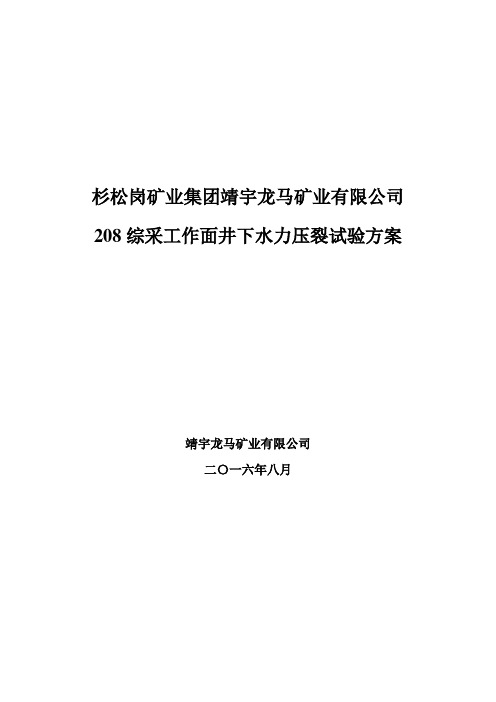 杉松岗矿业集团靖宇龙马矿业有限公司

208 综采工作面井下水力压裂试验方案

靖宇龙马矿业有限公司

二〇一六年八月